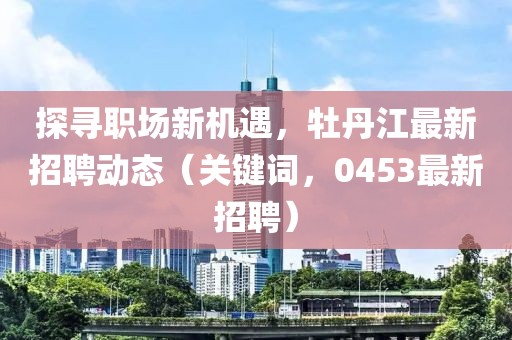 探寻职场新机遇，牡丹江最新招聘动态（关键词，0453最新招聘）